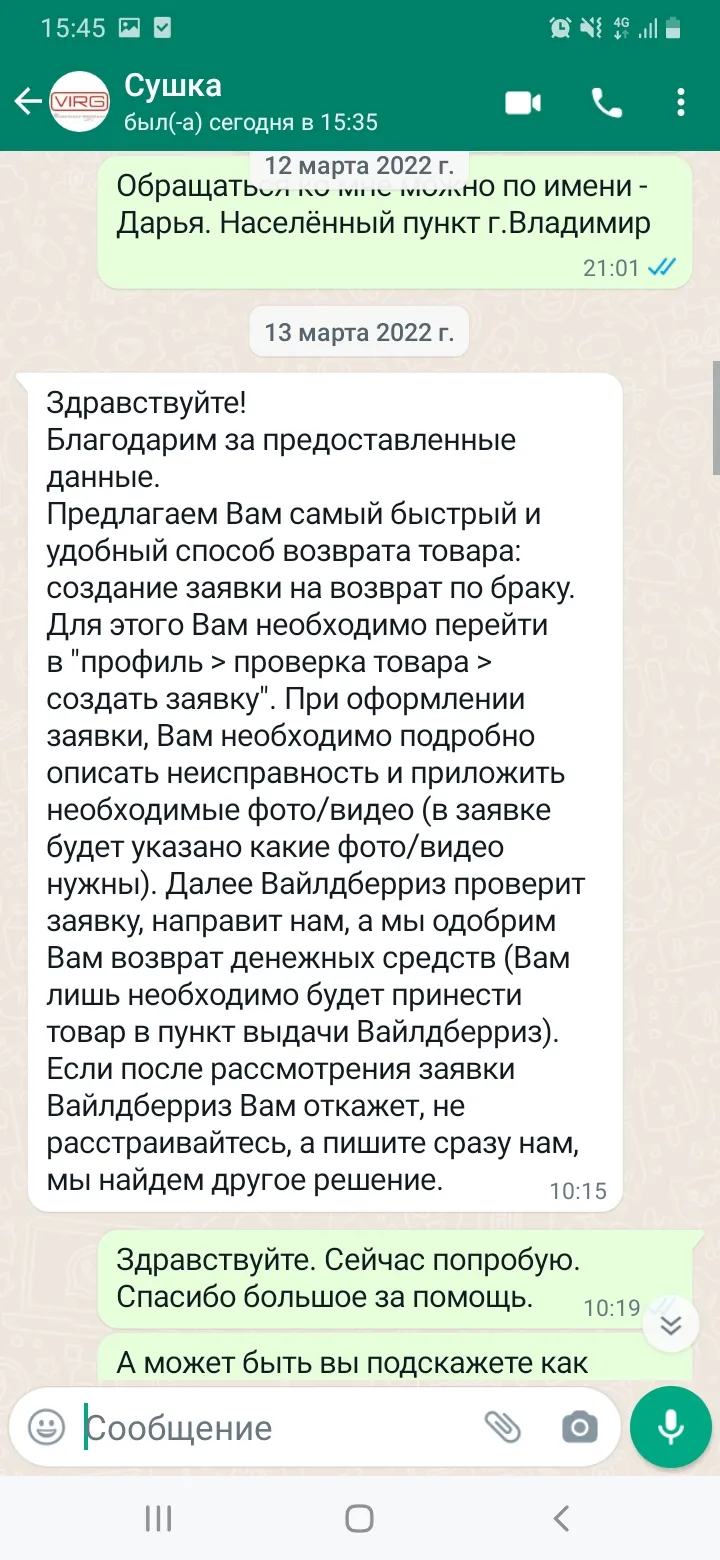 15:45

VIRG

Сушка
был(-а) сегодня в 15:35

12 марта 2022 г.

Обращаться ко мне можно по имени - Дарья. Населённый пункт г.Владимир
21:01

13 марта 2022 г.

Здравствуйте!
Благодарим за предоставленные данные.
Предлагаем Вам самый быстрый и удобный способ возврата товара: создание заявки на возврат по браку. Для этого Вам необходимо перейти в "профиль > проверка товара > создать заявку". При оформлении заявки, Вам необходимо подробно описать неисправность и приложить необходимые фото/видео (в заявке будет указано какие фото/видео нужны). Далее Вайлдберриз проверит заявку, направит нам, а мы одобрим Вам возврат денежных средств (Вам лишь необходимо будет принести товар в пункт выдачи Вайлдберриз).
Если после рассмотрения заявки Вайлдберриз Вам откажет, не расстраивайтесь, а пишите сразу нам, мы найдем другое решение.
10:15

Здравствуйте. Сейчас попробую. Спасибо большое за помощь.
10:19

А может быть вы подскажете как

Сообщение